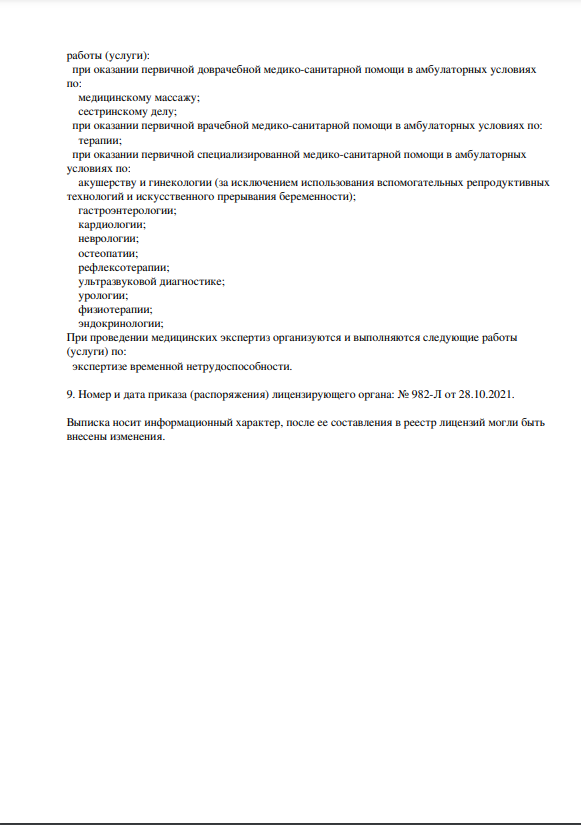 работы (услуги):
при оказании первичной доврачебной медико-санитарной помощи в амбулаторных условиях по:
медицинскому массажу;
сестринскому делу;
при оказании первичной врачебной медико-санитарной помощи в амбулаторных условиях по:
терапии;
при оказании первичной специализированной медико-санитарной помощи в амбулаторных условиях по:
акушерству и гинекологии (за исключением использования вспомогательных репродуктивных технологий и искусственного прерывания беременности);
гастроэнтерологии;
кардиологии;
неврологии;
остеопатии;
рефлексотерапии;
ультразвуковой диагностике;
урологии;
физиотерапии;
эндокринологии;
При проведении медицинских экспертиз организуются и выполняются следующие работы (услуги) по:
экспертизе временной нетрудоспособности.

9. Номер и дата приказа (распоряжения) лицензирующего органа: № 982-Л от 28.10.2021.

Выписка носит информационный характер, после ее составления в реестр лицензий могли быть внесены изменения.